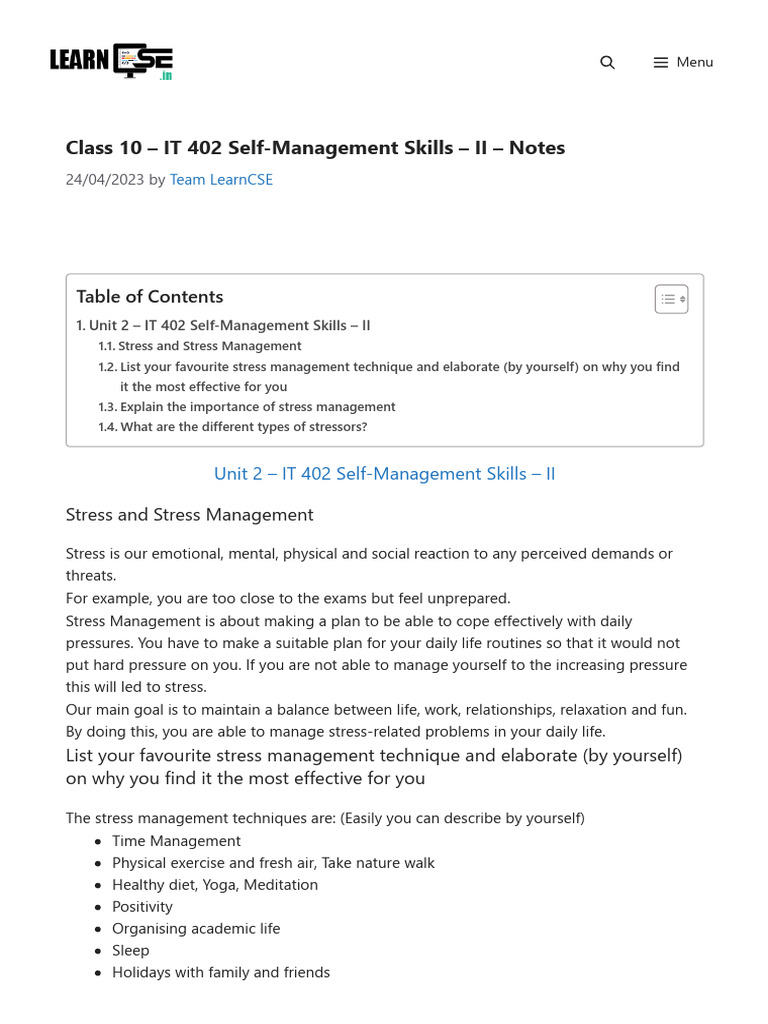 LEARN CSE .in

Menu

Class 10 – IT 402 Self-Management Skills – II – Notes

24/04/2023 by Team LearnCSE

Table of Contents

1. Unit 2 – IT 402 Self-Management Skills – II
1.1. Stress and Stress Management
1.2. List your favourite stress management technique and elaborate (by yourself) on why you find it the most effective for you
1.3. Explain the importance of stress management
1.4. What are the different types of stressors?

Unit 2 – IT 402 Self-Management Skills – II

Stress and Stress Management

Stress is our emotional, mental, physical and social reaction to any perceived demands or threats.
For example, you are too close to the exams but feel unprepared.
Stress Management is about making a plan to be able to cope effectively with daily pressures. You have to make a suitable plan for your daily life routines so that it would not put hard pressure on you. If you are not able to manage yourself to the increasing pressure this will led to stress.
Our main goal is to maintain a balance between life, work, relationships, relaxation and fun. By doing this, you are able to manage stress-related problems in your daily life.

List your favourite stress management technique and elaborate (by yourself) on why you find it the most effective for you

The stress management techniques are: (Easily you can describe by yourself)
- Time Management
- Physical exercise and fresh air, Take nature walk
- Healthy diet, Yoga, Meditation
- Positivity
- Organising academic life
- Sleep
- Holidays with family and friends